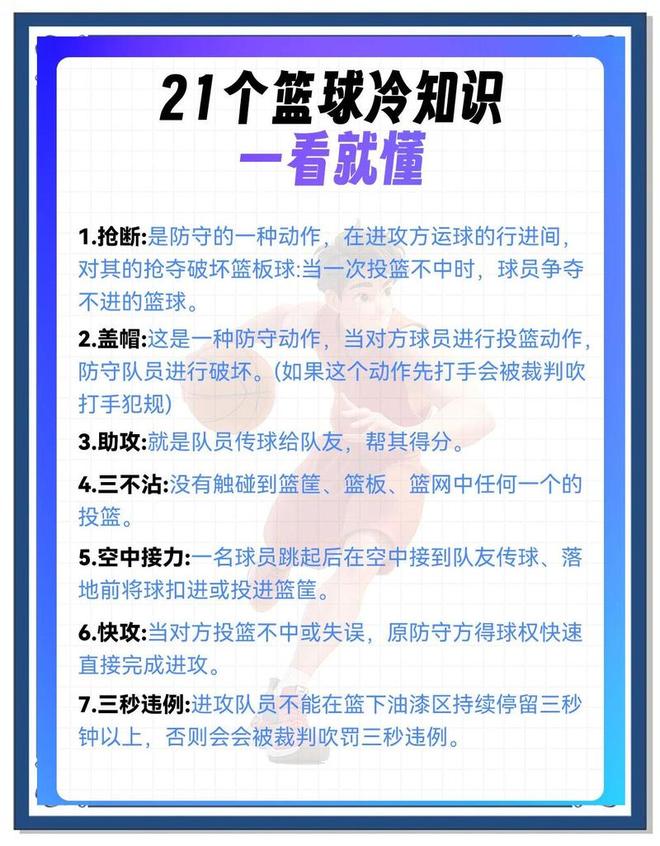 21个篮球冷知识
一看就懂

1.抢断:是防守的一种动作，在进攻方运球的行进间，对其的抢夺破坏篮板球:当一次投篮不中时，球员争夺不进的篮球。

2.盖帽:这是一种防守动作，当对方球员进行投篮动作，防守队员进行破坏。(如果这个动作先打手会被裁判吹打手犯规)

3.助攻:就是队员传球给队友，帮其得分。

4.三不沾:没有触碰到篮筐、篮板、篮网中任何一个的投篮。

5.空中接力:一名球员跳起后在空中接到队友传球、落地前将球扣进或投进篮筐。

6.快攻:当对方投篮不中或失误，原防守方得球权快速直接完成进攻。

7.三秒违例:进攻队员不能在篮下油漆区持续停留三秒钟以上，否则会会被裁判吹罚三秒违例。